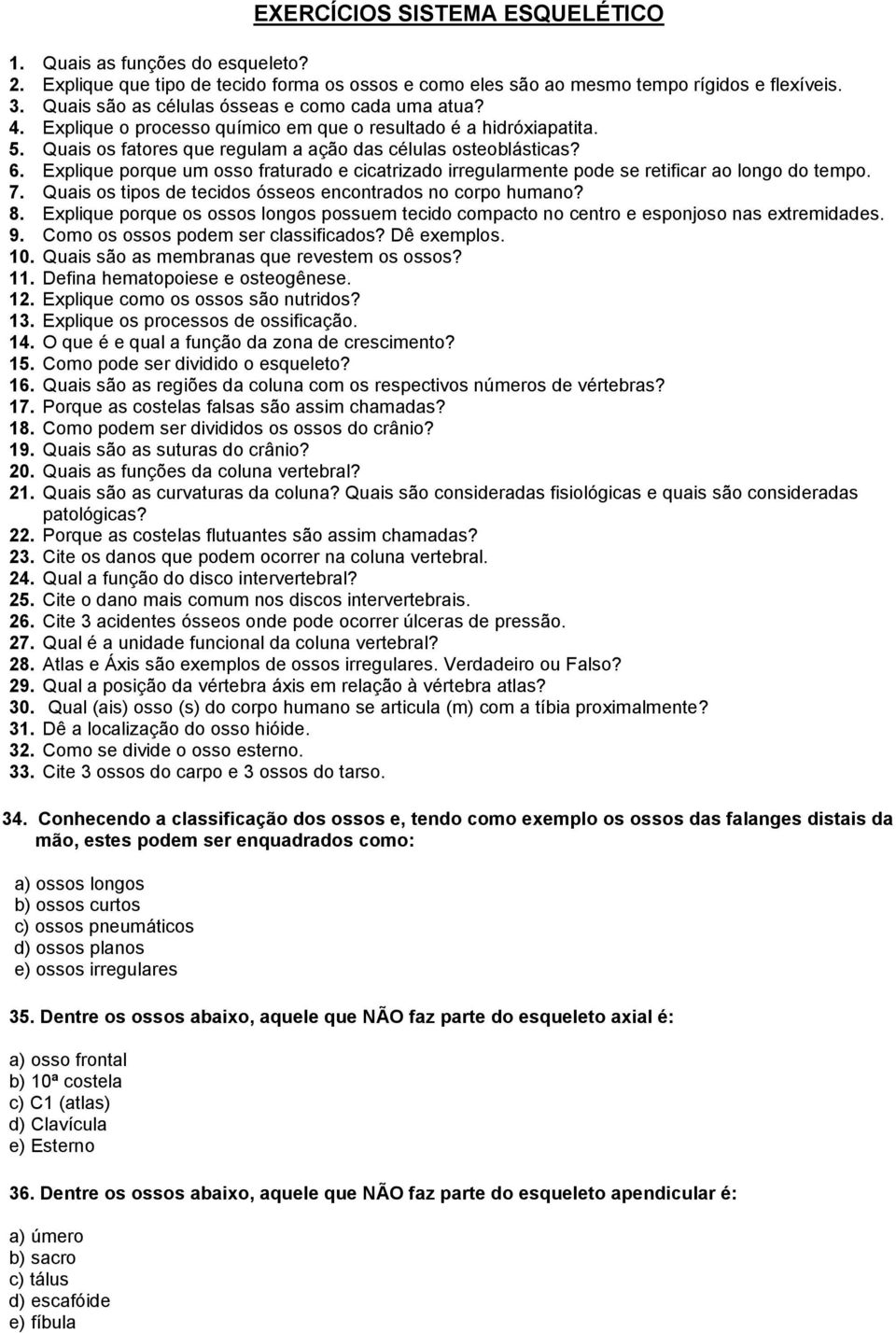 EXERCÍCIOS SISTEMA ESQUELÉTICO

1. Quais as funções do esqueleto?
2. Explique que tipo de tecido forma os ossos e como eles são ao mesmo tempo rígidos e flexíveis.
3. Quais são as células ósseas e como cada uma atua?
4. Explique o processo químico em que o resultado é a hidróxiapatita.
5. Quais os fatores que regulam a ação das células osteoblásticas?
6. Explique porque um osso fraturado e cicatrizado irregularmente pode se retificar ao longo do tempo.
7. Quais os tipos de tecidos ósseos encontrados no corpo humano?
8. Explique porque os ossos longos possuem tecido compacto no centro e esponjoso nas extremidades.
9. Como os ossos podem ser classificados? Dê exemplos.
10. Quais são as membranas que revestem os ossos?
11. Defina hematopoiese e osteogênese.
12. Explique como os ossos são nutridos?
13. Explique os processos de ossificação.
14. O que é e qual a função da zona de crescimento?
15. Como pode ser dividido o esqueleto?
16. Quais são as regiões da coluna com os respectivos números de vértebras?
17. Porque as costelas falsas são assim chamadas?
18. Como podem ser divididos os ossos do crânio?
19. Quais são as suturas do crânio?
20. Quais as funções da coluna vertebral?
21. Quais são as curvaturas da coluna? Quais são consideradas fisiológicas e quais são consideradas patológicas?
22. Porque as costelas flutuantes são assim chamadas?
23. Cite os danos que podem ocorrer na coluna vertebral.
24. Qual a função do disco intervertebral?
25. Cite o dano mais comum nos discos intervertebrais.
26. Cite 3 acidentes ósseos onde pode ocorrer úlceras de pressão.
27. Qual é a unidade funcional da coluna vertebral?
28. Atlas e Áxis são exemplos de ossos irregulares. Verdadeiro ou Falso?
29. Qual a posição da vértebra áxis em relação à vértebra atlas?
30. Qual (ais) osso (s) do corpo humano se articula (m) com a tíbia proximalmente?
31. Dê a localização do osso hióide.
32. Como se divide o osso esterno.
33. Cite 3 ossos do carpo e 3 ossos do tarso.

34. Conhecendo a classificação dos ossos e, tendo como exemplo os ossos das falanges distais da mão, estes podem ser enquadrados como:

a) ossos longos
b) ossos curtos
c) ossos pneumáticos
d) ossos planos
e) ossos irregulares

35. Dentre os ossos abaixo, aquele que NÃO faz parte do esqueleto axial é:

a) osso frontal
b) 10ª costela
c) C1 (atlas)
d) Clavícula
e) Esterno

36. Dentre os ossos abaixo, aquele que NÃO faz parte do esqueleto apendicular é:

a) úmero
b) sacro
c) tálus
d) escafóide
e) fíbula